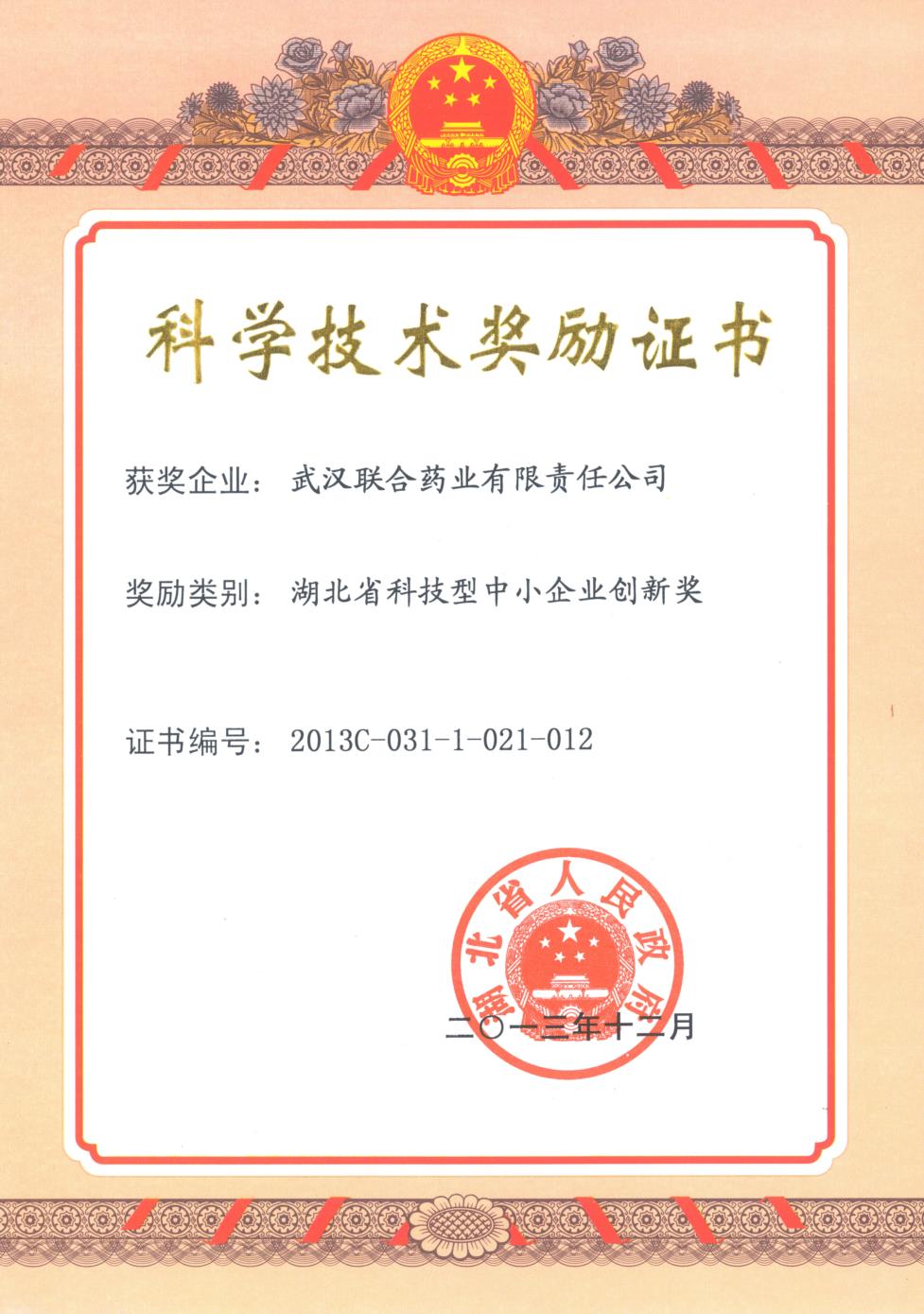 科学技术奖励证书

获奖企业：武汉联合药业有限责任公司

奖励类别：湖北省科技型中小企业创新奖

证书编号：2013C-031-1-021-012

湖北省人民政府

二〇一三年十二月